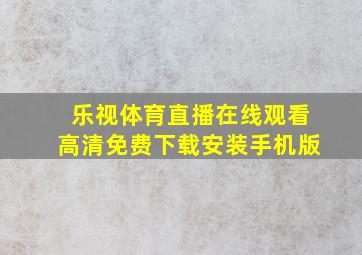 乐视体育直播在线观看
高清免费下载安装手机版